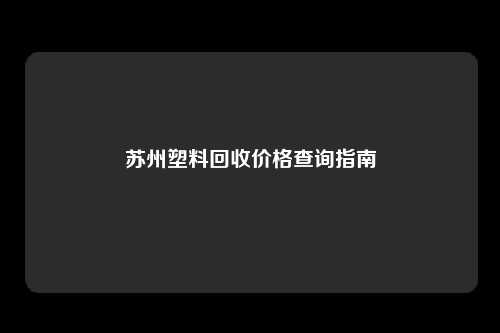 苏州塑料回收价格查询指南